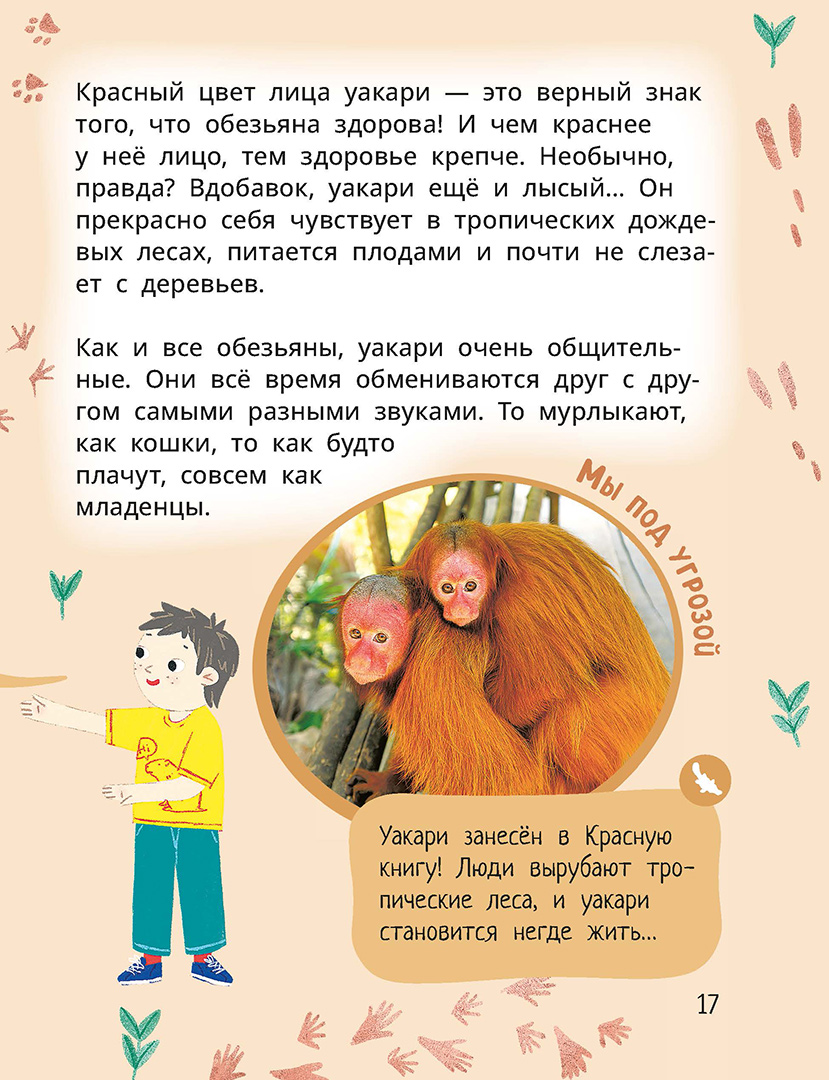 Красный цвет лица уакари — это верный знак того, что обезьяна здорова! И чем краснее у неё лицо, тем здоровье крепче. Необычно, правда? Вдобавок, уакари ещё и лысый... Он прекрасно себя чувствует в тропических дождевых лесах, питается плодами и почти не слезает с деревьев.

Как и все обезьяны, уакари очень общительные. Они всё время обмениваются друг с другом самыми разными звуками. То мурлыкают, как кошки, то как будто плачут, совсем как младенцы.

Мы под угрозой

Уакари занесён в Красную книгу! Люди вырубают тропические леса, и уакари становится негде жить...

17